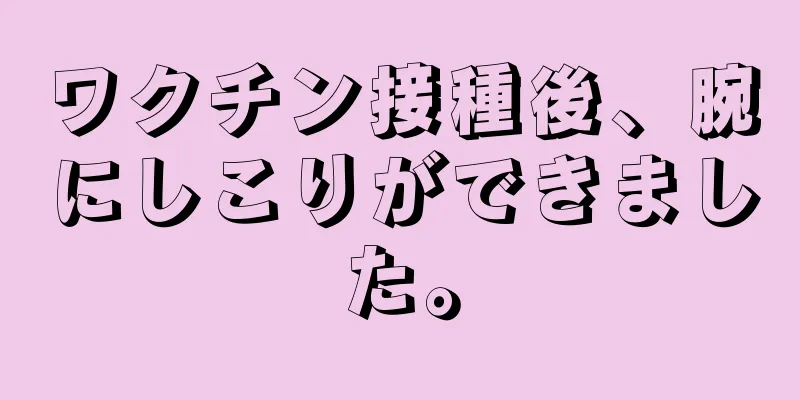 ワクチン接種後、腕にしこりができました。